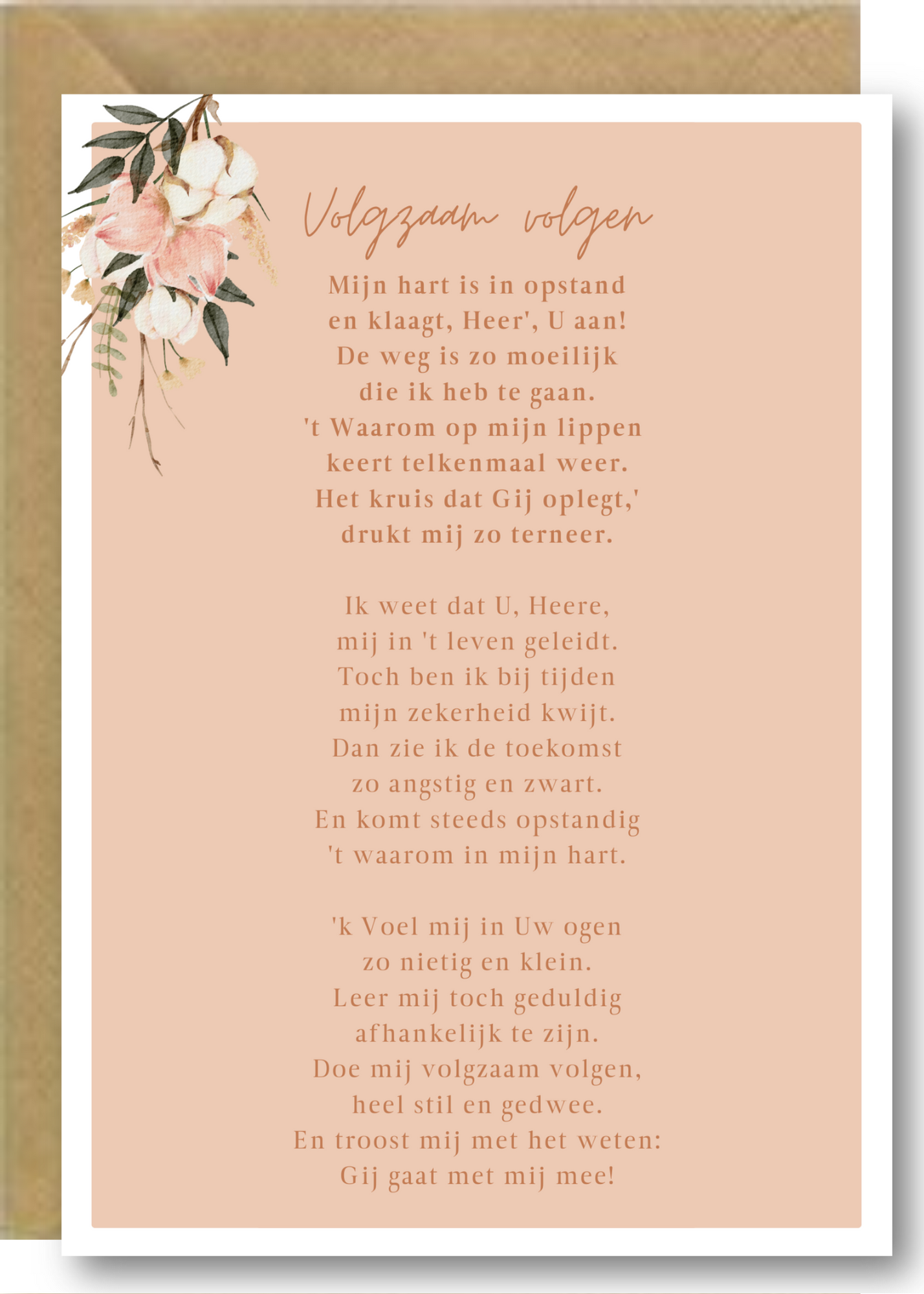 Volgzaam volgen

Mijn hart is in opstand
en klaagt, Heer', U aan!
De weg is zo moeilijk
die ik heb te gaan.
't Waarom op mijn lippen
keert telkenmaal weer.
Het kruis dat Gij oplegt,'
drukt mij zo terneer.

Ik weet dat U, Heere,
mij in 't leven geleidt.
Toch ben ik bij tijden
mijn zekerheid kwijt.
Dan zie ik de toekomst
zo angstig en zwart.
En komt steeds opstandig
't waarom in mijn hart.

'k Voel mij in Uw ogen
zo nietig en klein.
Leer mij toch geduldig
afhankelijk te zijn.
Doe mij volgzaam volgen,
heel stil en gedwee.
En troost mij met het weten:
Gij gaat met mij mee!